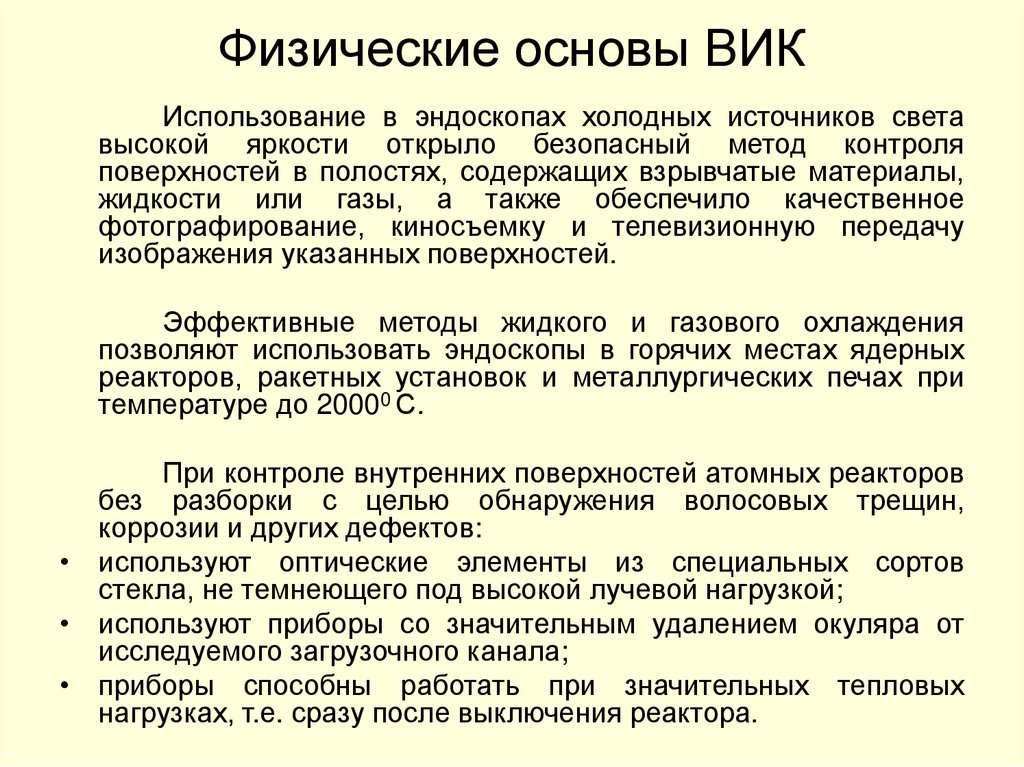 Физические основы ВИК

Использование в эндоскопах холодных источников света высокой яркости открыло безопасный метод контроля поверхностей в полостях, содержащих взрывчатые материалы, жидкости или газы, а также обеспечило качественное фотографирование, киносъемку и телевизионную передачу изображения указанных поверхностей.

Эффективные методы жидкого и газового охлаждения позволяют использовать эндоскопы в горячих местах ядерных реакторов, ракетных установок и металлургических печах при температуре до $2000^0$ С.

При контроле внутренних поверхностей атомных реакторов без разборки с целью обнаружения волосовых трещин, коррозии и других дефектов:
• используют оптические элементы из специальных сортов стекла, не темнеющего под высокой лучевой нагрузкой;
• используют приборы со значительным удалением окуляра от исследуемого загрузочного канала;
• приборы способны работать при значительных тепловых нагрузках, т.е. сразу после выключения реактора.